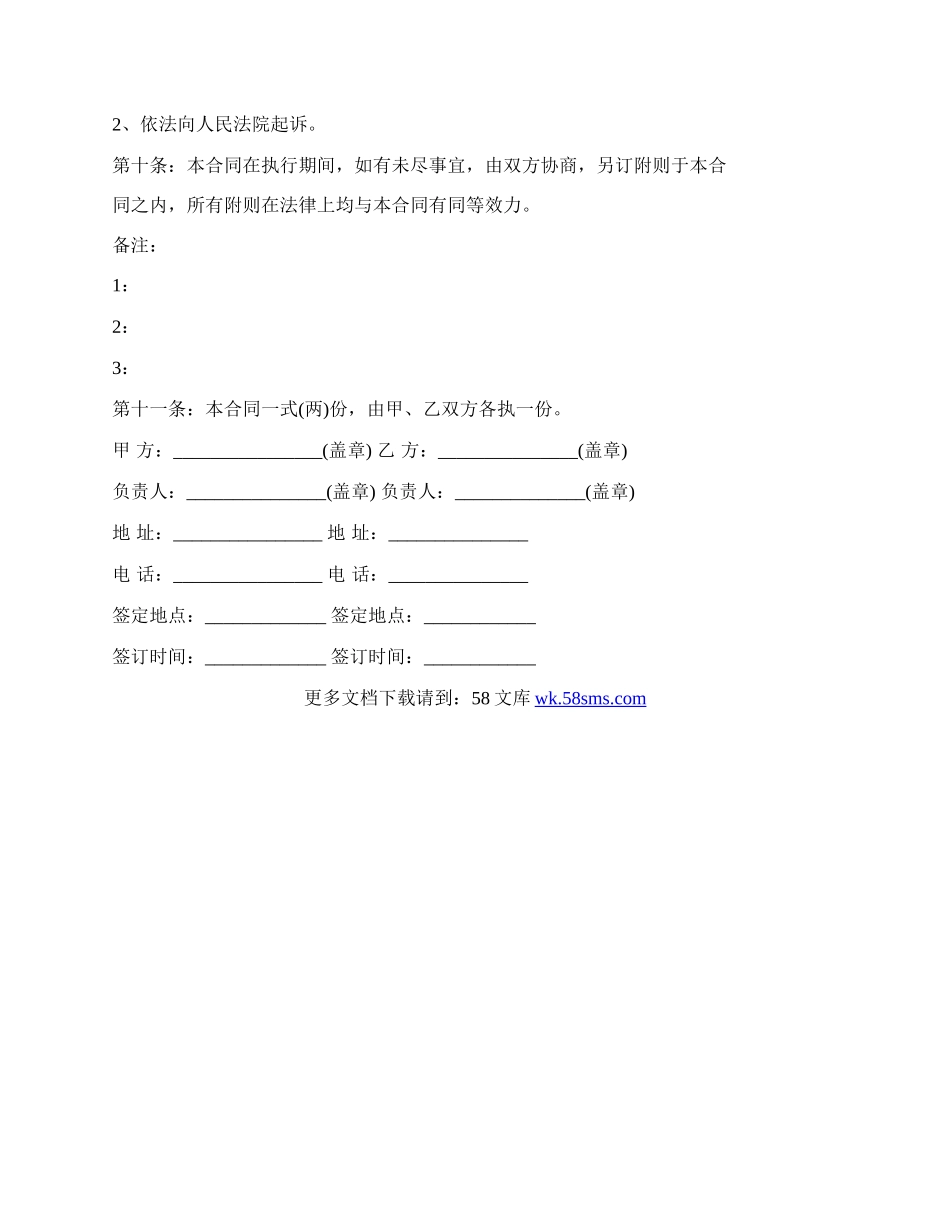 2、依法向人民法院起诉。

第十条：本合同在执行期间，如有未尽事宜，由双方协商，另订附则于本合同之内，所有附则在法律上均与本合同有同等效力。

备注：

1：

2：

3：

第十一条：本合同一式(两)份，由甲、乙双方各执一份。

甲 方：________________(盖章) 乙 方：_______________(盖章)

负责人：_______________(盖章) 负责人：______________(盖章)

地 址：________________ 地 址：_______________

电 话：________________ 电 话：_______________

签定地点：_____________ 签定地点：____________

签订时间：_____________ 签订时间：____________

更多文档下载请到：58 文库 wk.58sms.com